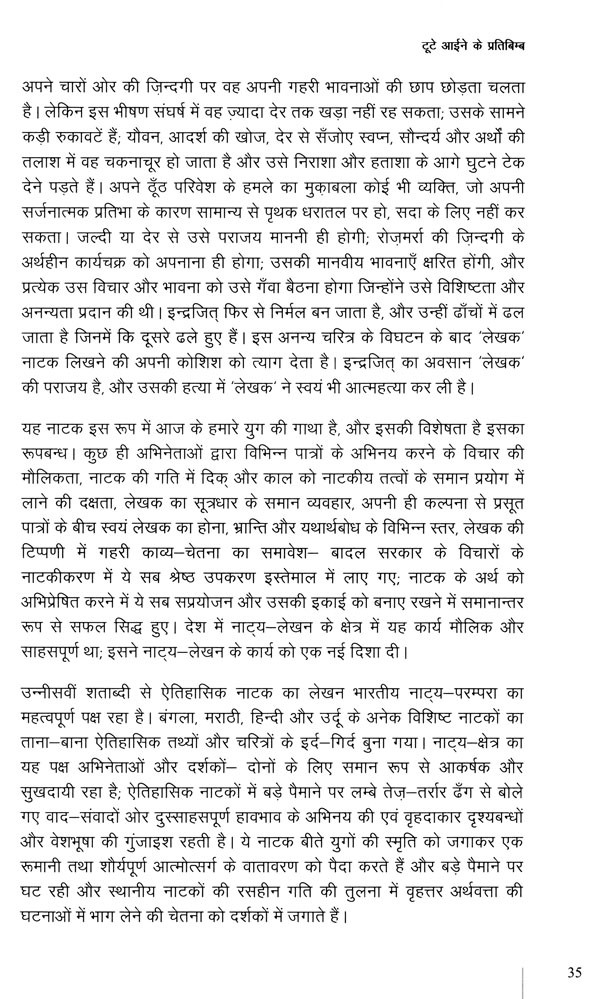 टूटे आईने के प्रतिबिम्ब

अपने चारों ओर की ज़िन्दगी पर वह अपनी गहरी भावनाओं की छाप छोड़ता चलता है। लेकिन इस भीषण संघर्ष में वह ज़्यादा देर तक खड़ा नहीं रह सकता; उसके सामने कड़ी रुकावटें हैं; यौवन, आदर्श की खोज, देर से सँजोए स्वप्न, सौन्दर्य और अर्थों की तलाश में वह चकनाचूर हो जाता है और उसे निराशा और हताशा के आगे घुटने टेक देने पड़ते हैं। अपने ठूँठ परिवेश के हमले का मुक़ाबला कोई भी व्यक्ति, जो अपनी सर्जनात्मक प्रतिभा के कारण सामान्य से पृथक धरातल पर हो, सदा के लिए नहीं कर सकता। जल्दी या देर से उसे पराजय माननी ही होगी; रोज़मर्रा की ज़िन्दगी के अर्थहीन कार्यचक्र को अपनाना ही होगा; उसकी मानवीय भावनाएँ क्षरित होंगी, और प्रत्येक उस विचार और भावना को उसे गँवा बैठना होगा जिन्होंने उसे विशिष्टता और अनन्यता प्रदान की थी। इन्द्रजित् फिर से निर्मल बन जाता है, और उन्हीं ढाँचों में ढल जाता है जिनमें कि दूसरे ढले हुए हैं। इस अनन्य चरित्र के विघटन के बाद 'लेखक' नाटक लिखने की अपनी कोशिश को त्याग देता है। इन्द्रजित् का अवसान 'लेखक' की पराजय है, और उसकी हत्या में 'लेखक' ने स्वयं भी आत्महत्या कर ली है।

यह नाटक इस रूप में आज के हमारे युग की गाथा है, और इसकी विशेषता है इसका रूपबन्ध। कुछ ही अभिनेताओं द्वारा विभिन्न पात्रों के अभिनय करने के विचार की मौलिकता, नाटक की गति में दिक् और काल को नाटकीय तत्वों के समान प्रयोग में लाने की दक्षता, लेखक का सूत्रधार के समान व्यवहार, अपनी ही कल्पना से प्रसूत पात्रों के बीच स्वयं लेखक का होना, भ्रान्ति और यथार्थबोध के विभिन्न स्तर, लेखक की टिप्पणी में गहरी काव्य–चेतना का समावेश– बादल सरकार के विचारों के नाटकीकरण में ये सब श्रेष्ठ उपकरण इस्तेमाल में लाए गए; नाटक के अर्थ को अभिप्रेषित करने में ये सब सप्रयोजन और उसकी इकाई को बनाए रखने में समानान्तर रूप से सफल सिद्ध हुए। देश में नाट्य–लेखन के क्षेत्र में यह कार्य मौलिक और साहसपूर्ण था; इसने नाट्य–लेखन के कार्य को एक नई दिशा दी।

उन्नीसवीं शताब्दी से ऐतिहासिक नाटक का लेखन भारतीय नाट्य–परम्परा का महत्वपूर्ण पक्ष रहा है। बंगला, मराठी, हिन्दी और उर्दू के अनेक विशिष्ट नाटकों का ताना–बाना ऐतिहासिक तथ्यों और चरित्रों के इर्द–गिर्द बुना गया। नाट्य–क्षेत्र का यह पक्ष अभिनेताओं और दर्शकों– दोनों के लिए समान रूप से आकर्षक और सुखदायी रहा है; ऐतिहासिक नाटकों में बड़े पैमाने पर लम्बे तेज़–तर्रार ढँग से बोले गए वाद–संवादों ओर दुस्साहसपूर्ण हावभाव के अभिनय की एवं वृहदाकार दृश्यबन्धों और वेशभूषा की गुंजाइश रहती है। ये नाटक बीते युगों की स्मृति को जगाकर एक रूमानी तथा शौर्यपूर्ण आत्मोत्सर्ग के वातावरण को पैदा करते हैं और बड़े पैमाने पर घट रही और स्थानीय नाटकों की रसहीन गति की तुलना में वृहत्तर अर्थवत्ता की घटनाओं में भाग लेने की चेतना को दर्शकों में जगाते हैं।

35